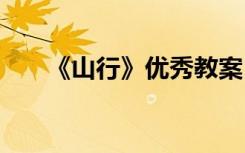 《山行》优秀教案